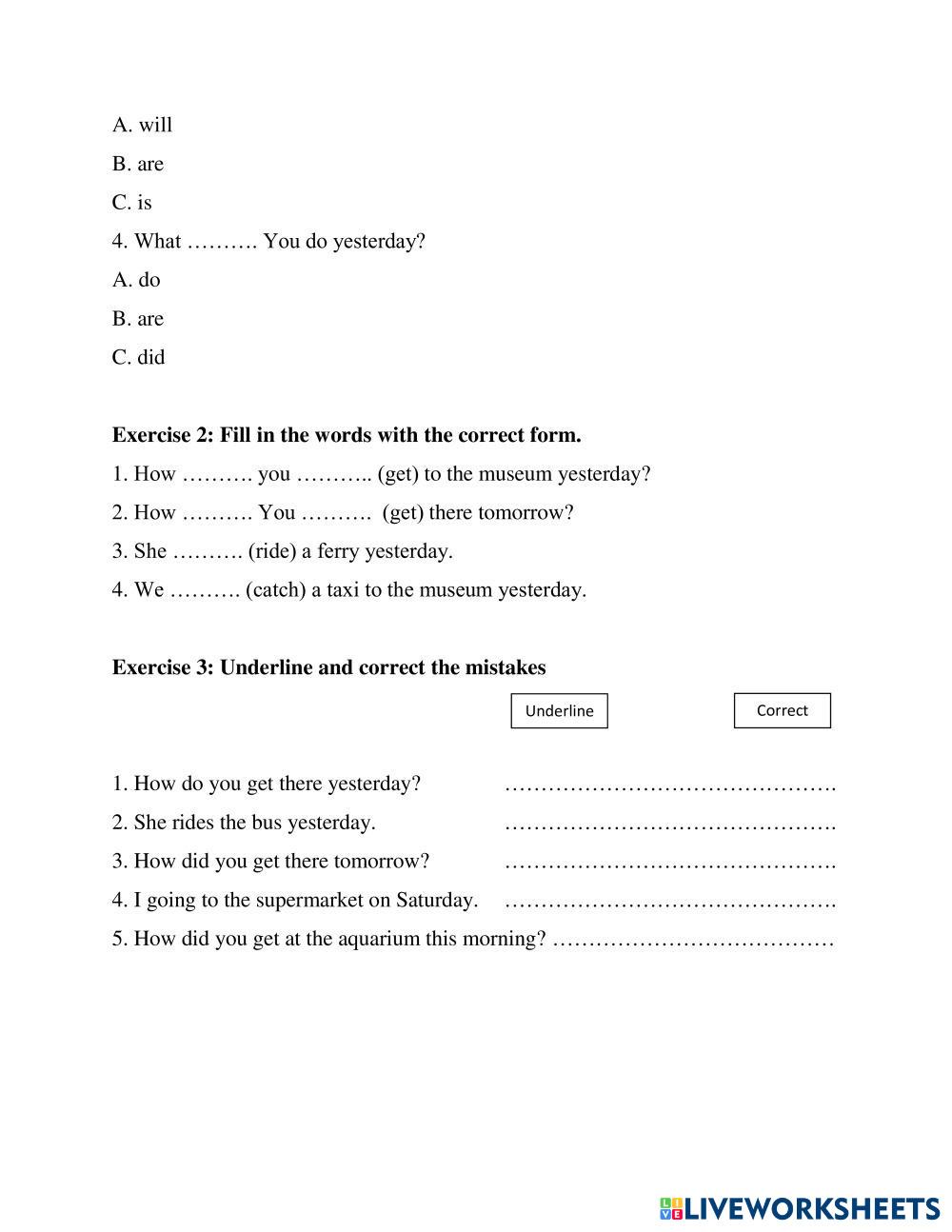 A. will

B. are

C. is

4. What ………. You do yesterday?

A. do

B. are

C. did

**Exercise 2: Fill in the words with the correct form.**

1. How ………. you ……….. (get) to the museum yesterday?

2. How ………. You ………. (get) there tomorrow?

3. She ………. (ride) a ferry yesterday.

4. We ………. (catch) a taxi to the museum yesterday.

**Exercise 3: Underline and correct the mistakes**

Underline Correct

1. How do you get there yesterday? ……………………………………….

2. She rides the bus yesterday. ……………………………………….

3. How did you get there tomorrow? ……………………………………….

4. I going to the supermarket on Saturday. ……………………………………….

5. How did you get at the aquarium this morning? …………………………………

LIVEWORKSHEETS